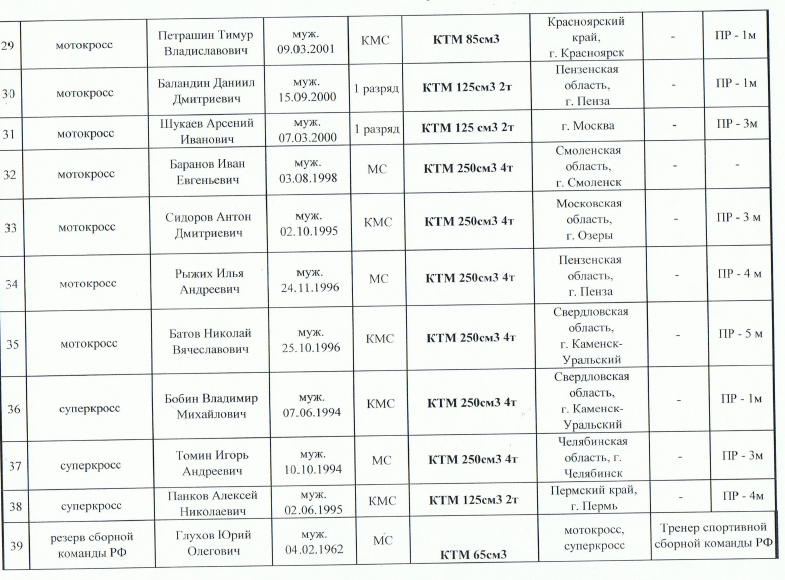 | 29 | мотокросс | Петрашин Тимур Владиславович | муж. 09.03.2001 | КМС | КТМ 85см3 | Красноярский край, г. Красноярск | - | ПР - 1м |
|---|---|---|---|---|---|---|---|---|
| 30 | мотокросс | Баландин Даниил Дмитриевич | муж. 15.09.2000 | 1 разряд | КТМ 125см3 2т | Пензенская область, г. Пенза | - | ПР - 1м |
| 31 | мотокросс | Шукаев Арсений Иванович | муж. 07.03.2000 | 1 разряд | КТМ 125 см3 2т | г. Москва | - | ПР - 3м |
| 32 | мотокросс | Баранов Иван Евгеньевич | муж. 03.08.1998 | МС | КТМ 250см3 4т | Смоленская область, г. Смоленск | - | - |
| 33 | мотокросс | Сидоров Антон Дмитриевич | муж. 02.10.1995 | КМС | КТМ 250см3 4т | Московская область, г. Озеры | - | ПР - 3 м |
| 34 | мотокросс | Рыжих Илья Андреевич | муж. 24.11.1996 | МС | КТМ 250см3 4т | Пензенская область, г. Пенза | - | ПР - 4 м |
| 35 | мотокросс | Батов Николай Вячеславович | муж. 25.10.1996 | КМС | КТМ 250см3 4т | Свердловская область, г. Каменск-Уральский | - | ПР - 5 м |
| 36 | суперкросс | Бобин Владимир Михайлович | муж. 07.06.1994 | КМС | КТМ 250см3 4т | Свердловская область, г. Каменск-Уральский | - | ПР - 1м |
| 37 | суперкросс | Томин Игорь Андреевич | муж. 10.10.1994 | МС | КТМ 250см3 4т | Челябинская область, г. Челябинск | - | ПР - 3м |
| 38 | суперкросс | Панков Алексей Николаевич | муж. 02.06.1995 | КМС | КТМ 125см3 2т | Пермский край, г. Пермь | - | ПР - 4м |
| 39 | резерв сборной команды РФ | Глухов Юрий Олегович | муж. 04.02.1962 | МС | КТМ 65см3 | мотокросс, суперкросс | Тренер спортивной сборной команды РФ | |